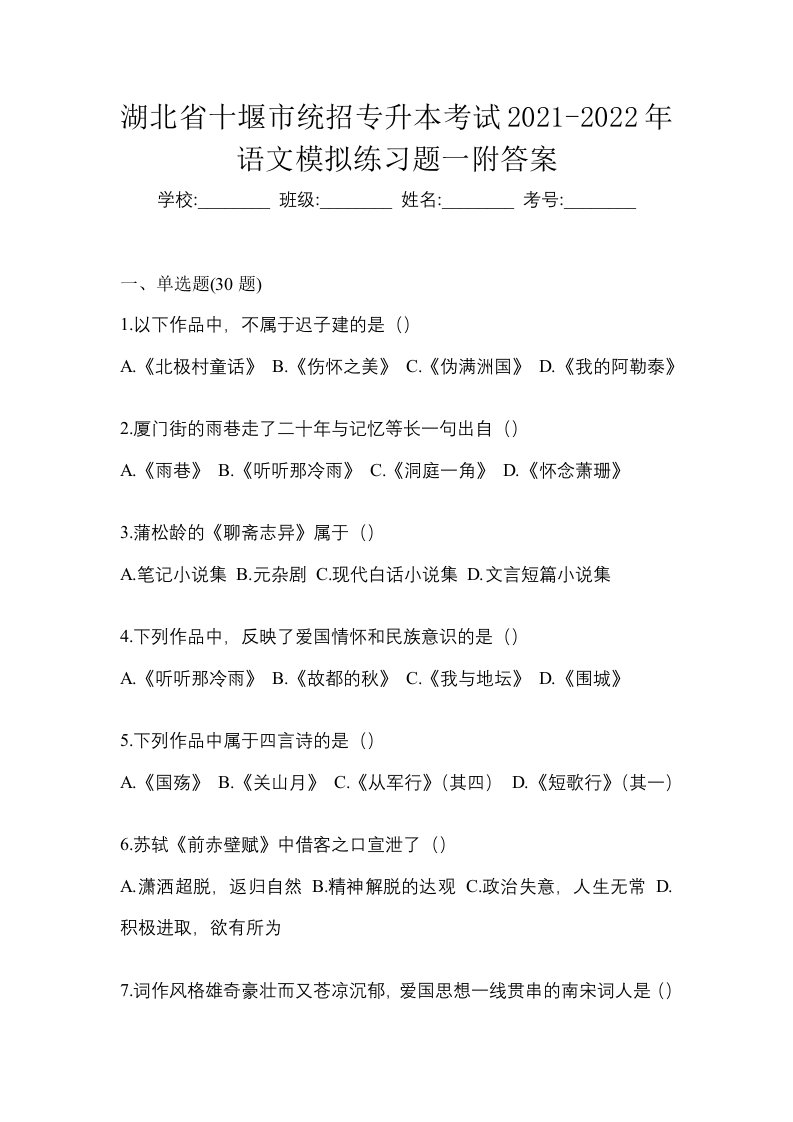 湖北省十堰市统招专升本考试2021-2022年语文模拟练习题一附答案

学校:________ 班级:________ 姓名:________ 考号:________

一、单选题(30 题)

1.以下作品中，不属于迟子建的是（）

A.《北极村童话》 B.《伤怀之美》 C.《伪满洲国》 D.《我的阿勒泰》

2.厦门街的雨巷走了二十年与记忆等长一句出自（）

A.《雨巷》 B.《听听那冷雨》 C.《洞庭一角》 D.《怀念萧珊》

3.蒲松龄的《聊斋志异》属于（）

A.笔记小说集 B.元杂剧 C.现代白话小说集 D.文言短篇小说集

4.下列作品中，反映了爱国情怀和民族意识的是（）

A.《听听那冷雨》 B.《故都的秋》 C.《我与地坛》 D.《围城》

5.下列作品中属于四言诗的是（）

A.《国殇》 B.《关山月》 C.《从军行》(其四) D.《短歌行》(其一)

6.苏轼《前赤壁赋》中借客之口宣泄了（）

A.潇洒超脱，返归自然 B.精神解脱的达观 C.政治失意，人生无常 D.积极进取，欲有所为

7.词作风格雄奇豪壮而又苍凉沉郁，爱国思想一线贯串的南宋词人是（）